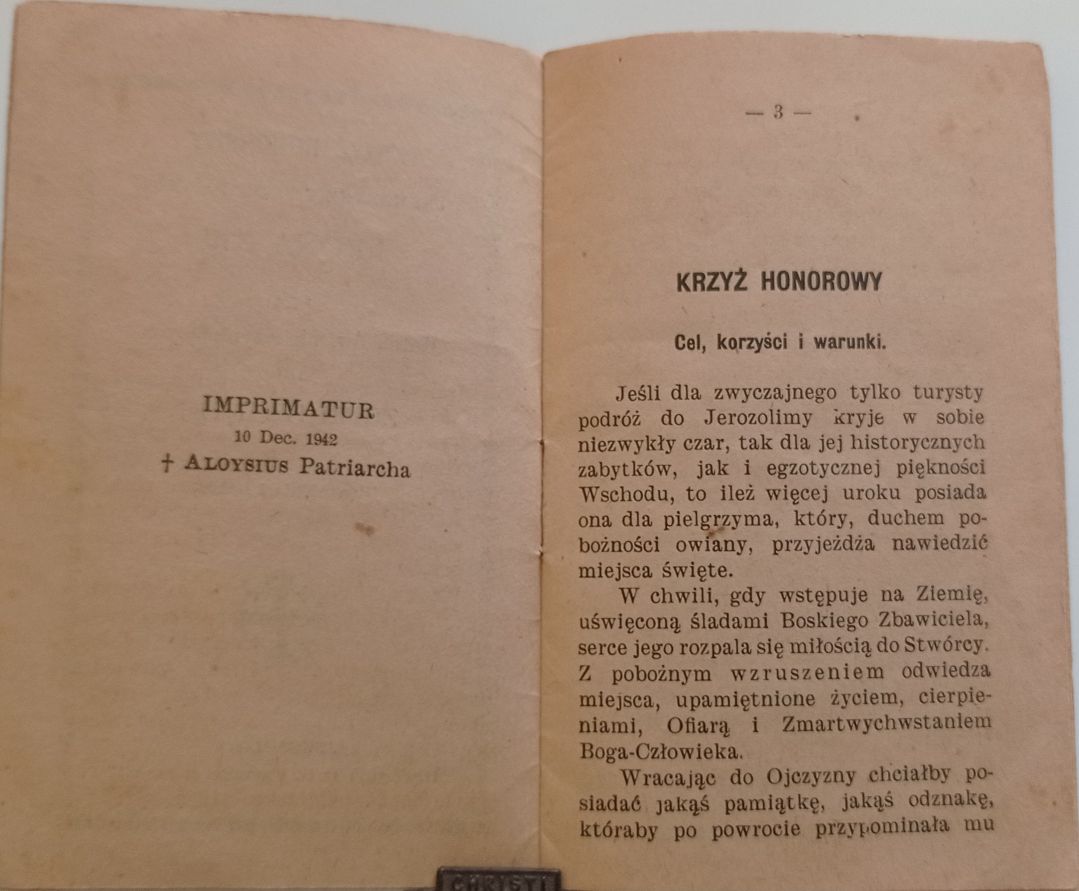 IMPRIMATUR
10 Dec. 1942
† ALOYSIUS Patriarcha

— 3 —

KRZYŻ HONOROWY

Cel, korzyści i warunki.

Jeśli dla zwyczajnego tylko turysty podróż do Jerozolimy kryje w sobie niezwykły czar, tak dla jej historycznych zabytków, jak i egzotycznej piękności Wschodu, to ileż więcej uroku posiada ona dla pielgrzyma, który, duchem pobożności owiany, przyjeżdża nawiedzić miejsca święte.

W chwili, gdy wstępuje na Ziemię, uświęconą śladami Boskiego Zbawiciela, serce jego rozpala się miłością do Stwórcy. Z pobożnym wzruszeniem odwiedza miejsca, upamiętnione życiem, cierpieniami, Ofiarą i Zmartwychwstaniem Boga-Człowieka.

Wracając do Ojczyzny chciałby posiadać jakąś pamiątkę, jakąś odznakę, któraby po powrocie przypominała mu

CHRISTI